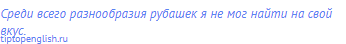 Среди всего разнообразия рубашек я не мог найти на свой вкус.
tiptopenglish.ru